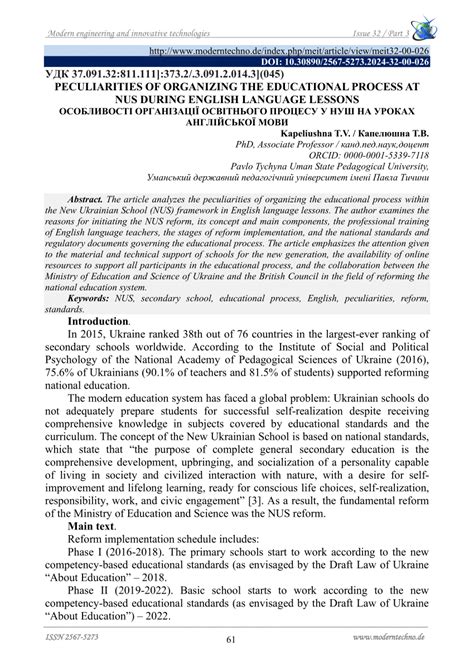 Modern engineering and innovative technologies

Issue 32 / Part 3

http://www.moderntechno.de/index.php/meit/article/view/meit32-00-026
DOI: 10.30890/2567-5273.2024-32-00-026

УДК 37.091.32:811.111]:373.2/.3.091.2.014.3](045)

PECULIARITIES OF ORGANIZING THE EDUCATIONAL PROCESS AT NUS DURING ENGLISH LANGUAGE LESSONS

ОСОБЛИВОСТІ ОРГАНІЗАЦІЇ ОСВІТНЬОГО ПРОЦЕСУ У НУШ НА УРОКАХ АНГЛІЙСЬКОЇ МОВИ

Kapeliushna T.V. / Капелюшна Т.В.
PhD, Associate Professor / канд.пед.наук,доцент
ORCID: 0000-0001-5339-7118
Pavlo Tychyna Uman State Pedagogical University,
Уманський державний педагогічний університет імені Павла Тичини

Abstract. The article analyzes the peculiarities of organizing the educational process within the New Ukrainian School (NUS) framework in English language lessons. The author examines the reasons for initiating the NUS reform, its concept and main components, the professional training of English language teachers, the stages of reform implementation, and the national standards and regulatory documents governing the educational process. The article emphasizes the attention given to the material and technical support of schools for the new generation, the availability of online resources to support all participants in the educational process, and the collaboration between the Ministry of Education and Science of Ukraine and the British Council in the field of reforming the national education system.

Keywords: NUS, secondary school, educational process, English, peculiarities, reform, standards.

Introduction.

In 2015, Ukraine ranked 38th out of 76 countries in the largest-ever ranking of secondary schools worldwide. According to the Institute of Social and Political Psychology of the National Academy of Pedagogical Sciences of Ukraine (2016), 75.6% of Ukrainians (90.1% of teachers and 81.5% of students) supported reforming national education.

The modern education system has faced a global problem: Ukrainian schools do not adequately prepare students for successful self-realization despite receiving comprehensive knowledge in subjects covered by educational standards and the curriculum. The concept of the New Ukrainian School is based on national standards, which state that “the purpose of complete general secondary education is the comprehensive development, upbringing, and socialization of a personality capable of living in society and civilized interaction with nature, with a desire for self-improvement and lifelong learning, ready for conscious life choices, self-realization, responsibility, work, and civic engagement” [3]. As a result, the fundamental reform of the Ministry of Education and Science was the NUS reform.

Main text.

Reform implementation schedule includes:

Phase I (2016-2018). The primary schools start to work according to the new competency-based educational standards (as envisaged by the Draft Law of Ukraine “About Education” – 2018.

Phase II (2019-2022). Basic school starts to work according to the new competency-based educational standards (as envisaged by the Draft Law of Ukraine “About Education”) – 2022.

ISSN 2567-5273

61

www.moderntechno.de